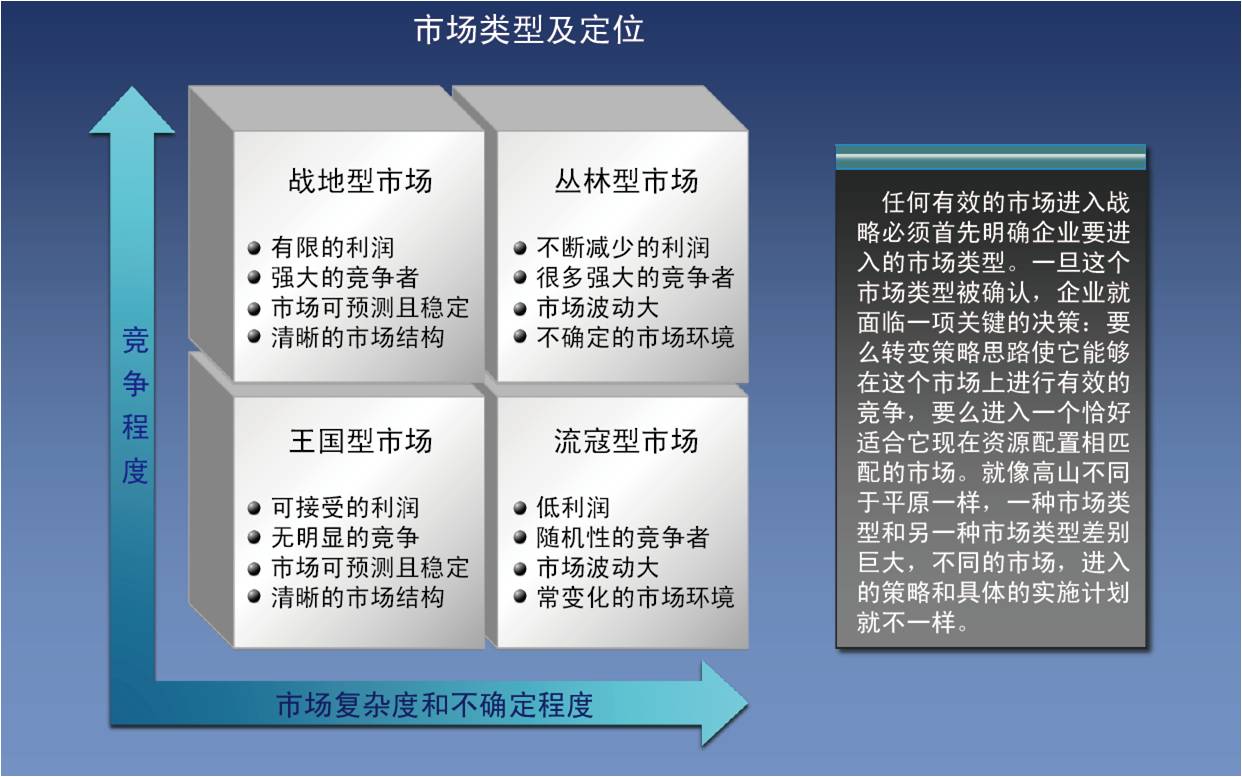 市场类型及定位

竞争程度

战地型市场

● 有限的利润
● 强大的竞争者
● 市场可预测且稳定
● 清晰的市场结构

丛林型市场

● 不断减少的利润
● 很多强大的竞争者
● 市场波动大
● 不确定的市场环境

王国型市场

● 可接受的利润
● 无明显的竞争
● 市场可预测且稳定
● 清晰的市场结构

流寇型市场

● 低利润
● 随机性的竞争者
● 市场波动大
● 常变化的市场环境

市场复杂度和不确定程度

任何有效的市场进入战略必须首先明确企业要进入的市场类型。一旦这个市场类型被确认，企业就面临一项关键的决策：要么转变策略思路使它能够在这个市场上进行有效的竞争，要么进入一个恰好适合它现在资源配置相匹配的市场。就像高山不同于平原一样，一种市场类型和另一种市场类型差别巨大，不同的市场，进入的策略和具体的实施计划就不一样。